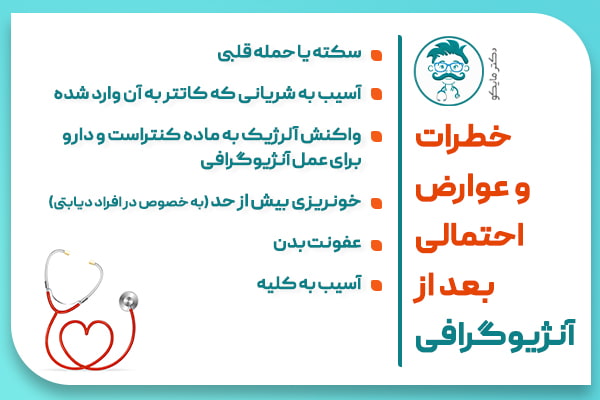 دکتر مایکو

خطرات و عوارض احتمالی بعد از آنژیوگرافی

سکته یا حمله قلبی

آسیب به شریانی که کاتتر به آن وارد شده

واکنش آلرژیک به ماده کنتراست و دارو برای عمل آنژیوگرافی

خونریزی بیش از حد (به خصوص در افراد دیابتی)

عفونت بدن

آسیب به کلیه